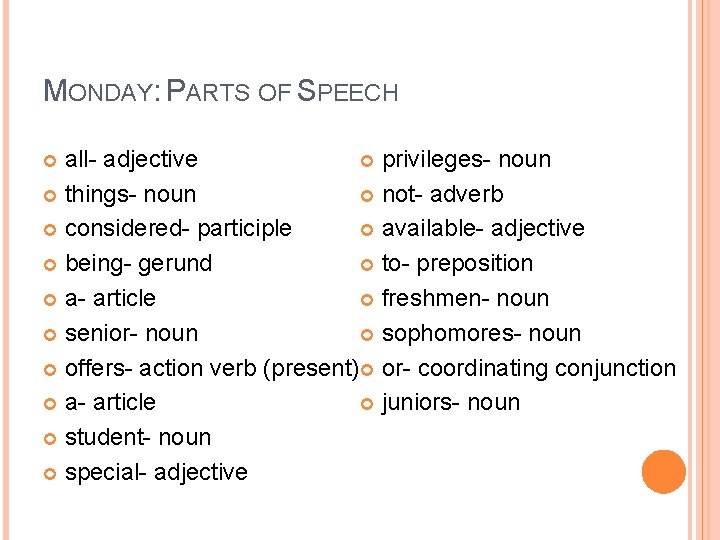 MONDAY: PARTS OF SPEECH

all- adjective
things- noun
considered- participle
being- gerund
a- article
senior- noun
offers- action verb (present)
a- article
student- noun
special- adjective

privileges- noun
not- adverb
available- adjective
to- preposition
freshmen- noun
sophomores- noun
or- coordinating conjunction
juniors- noun